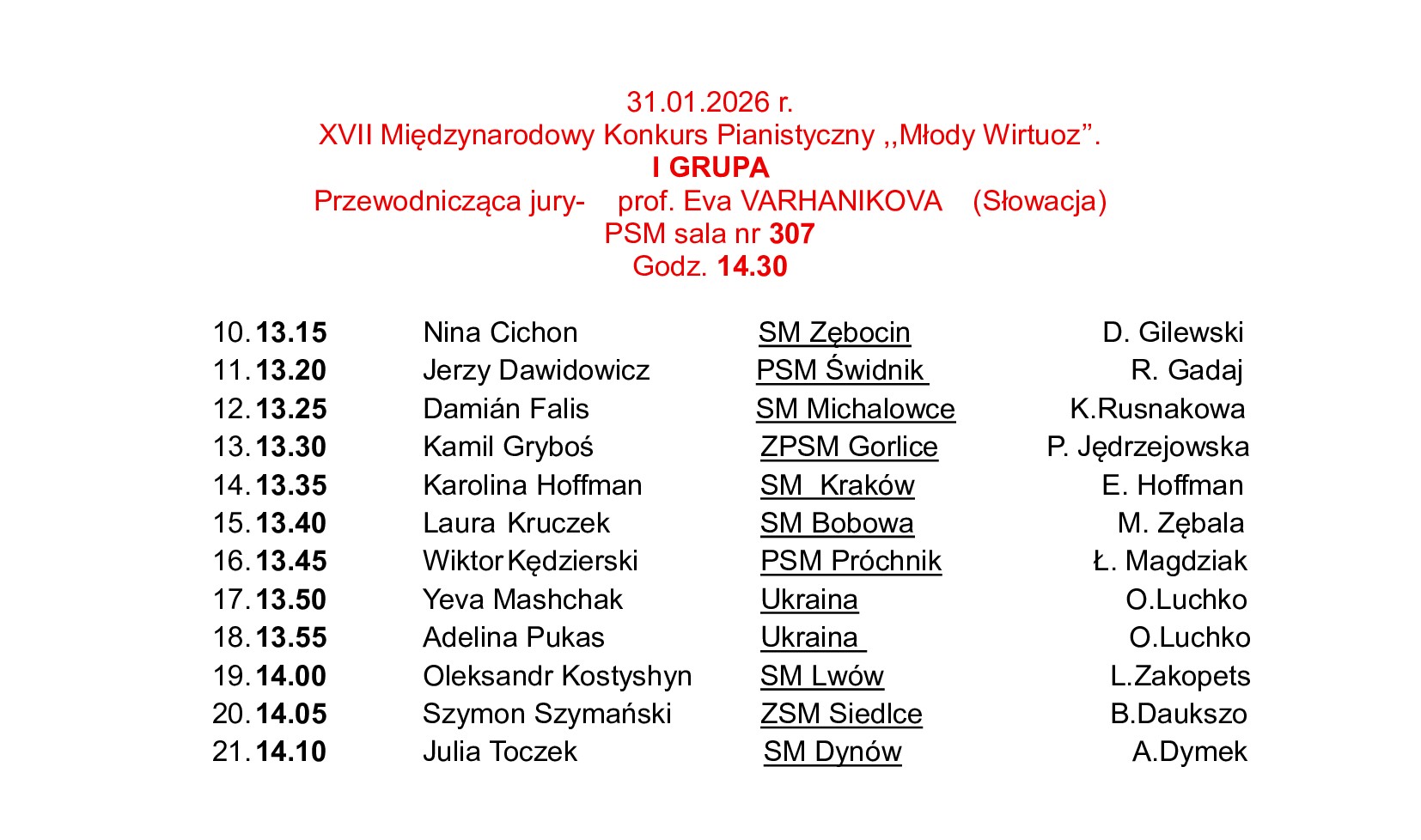 31.01.2026 r.
XVII Międzynarodowy Konkurs Pianistyczny ,,Młody Wirtuoz”.
I GRUPA
Przewodnicząca jury- prof. Eva VARHANIKOVA (Słowacja)
PSM sala nr 307
Godz. 14.30

| | | | |
|---|---|---|---|
| 10. 13.15 | Nina Cichon | SM Zębocin | D. Gilewski |
| 11. 13.20 | Jerzy Dawidowicz | PSM Świdnik | R. Gadaj |
| 12. 13.25 | Damián Falis | SM Michalowce | K.Rusnakowa |
| 13. 13.30 | Kamil Gryboś | ZPSM Gorlice | P. Jędrzejowska |
| 14. 13.35 | Karolina Hoffman | SM Kraków | E. Hoffman |
| 15. 13.40 | Laura Kruczek | SM Bobowa | M. Zębala |
| 16. 13.45 | Wiktor Kędzierski | PSM Próchnik | Ł. Magdziak |
| 17. 13.50 | Yeva Mashchak | Ukraina | O.Luchko |
| 18. 13.55 | Adelina Pukas | Ukraina | O.Luchko |
| 19. 14.00 | Oleksandr Kostyshyn | SM Lwów | L.Zakopets |
| 20. 14.05 | Szymon Szymański | ZSM Siedlce | B.Daukszo |
| 21. 14.10 | Julia Toczek | SM Dynów | A.Dymek |